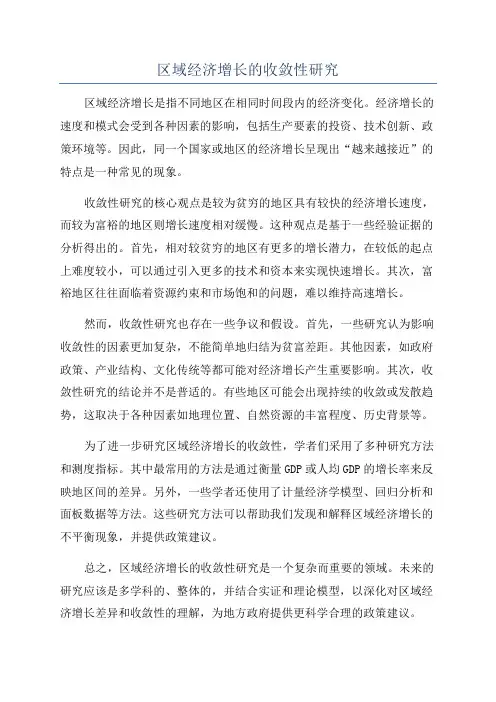 区域经济增长的收敛性研究

区域经济增长是指不同地区在相同时间段内的经济变化。经济增长的速度和模式会受到各种因素的影响，包括生产要素的投资、技术创新、政策环境等。因此，同一个国家或地区的经济增长呈现出“越来越接近”的特点是一种常见的现象。

收敛性研究的核心观点是较为贫穷的地区具有较快的经济增长速度，而较为富裕的地区则增长速度相对缓慢。这种观点是基于一些经验证据的分析得出的。首先，相对较贫穷的地区有更多的增长潜力，在较低的起点上难度较小，可以通过引入更多的技术和资本来实现快速增长。其次，富裕地区往往面临着资源约束和市场饱和的问题，难以维持高速增长。

然而，收敛性研究也存在一些争议和假设。首先，一些研究认为影响收敛性的因素更加复杂，不能简单地归结为贫富差距。其他因素，如政府政策、产业结构、文化传统等都可能对经济增长产生重要影响。其次，收敛性研究的结论并不是普适的。有些地区可能会出现持续的收敛或发散趋势，这取决于各种因素如地理位置、自然资源的丰富程度、历史背景等。

为了进一步研究区域经济增长的收敛性，学者们采用了多种研究方法和测度指标。其中最常用的方法是通过衡量GDP或人均GDP的增长率来反映地区间的差异。另外，一些学者还使用了计量经济学模型、回归分析和面板数据等方法。这些研究方法可以帮助我们发现和解释区域经济增长的不平衡现象，并提供政策建议。

总之，区域经济增长的收敛性研究是一个复杂而重要的领域。未来的研究应该是多学科的、整体的，并结合实证和理论模型，以深化对区域经济增长差异和收敛性的理解，为地方政府提供更科学合理的政策建议。